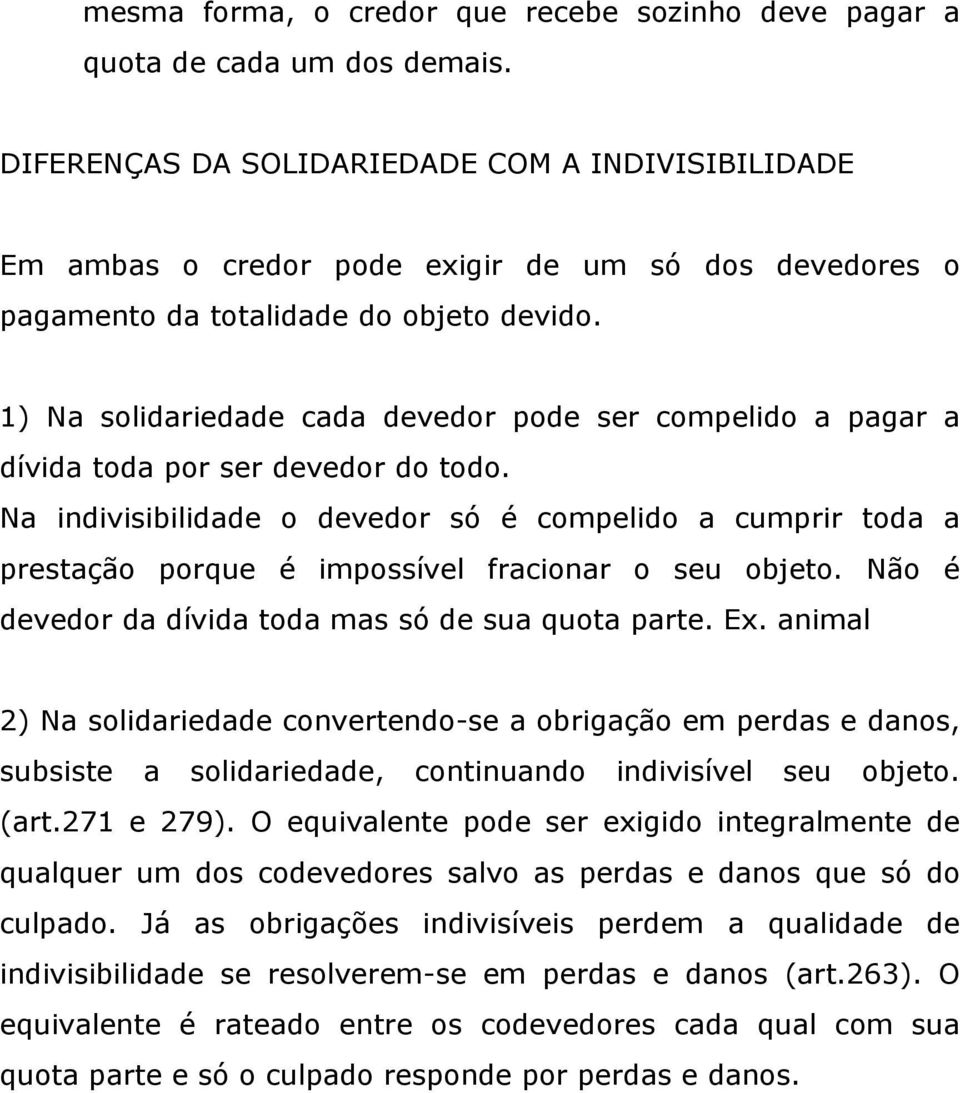 mesma forma, o credor que recebe sozinho deve pagar a quota de cada um dos demais.

DIFERENÇAS DA SOLIDARIEDADE COM A INDIVISIBILIDADE

Em ambas o credor pode exigir de um só dos devedores o pagamento da totalidade do objeto devido.

1) Na solidariedade cada devedor pode ser compelido a pagar a dívida toda por ser devedor do todo.
Na indivisibilidade o devedor só é compelido a cumprir toda a prestação porque é impossível fracionar o seu objeto. Não é devedor da dívida toda mas só de sua quota parte. Ex. animal

2) Na solidariedade convertendo-se a obrigação em perdas e danos, subsiste a solidariedade, continuando indivisível seu objeto. (art.271 e 279). O equivalente pode ser exigido integralmente de qualquer um dos codevedores salvo as perdas e danos que só do culpado. Já as obrigações indivisíveis perdem a qualidade de indivisibilidade se resolverem-se em perdas e danos (art.263). O equivalente é rateado entre os codevedores cada qual com sua quota parte e só o culpado responde por perdas e danos.